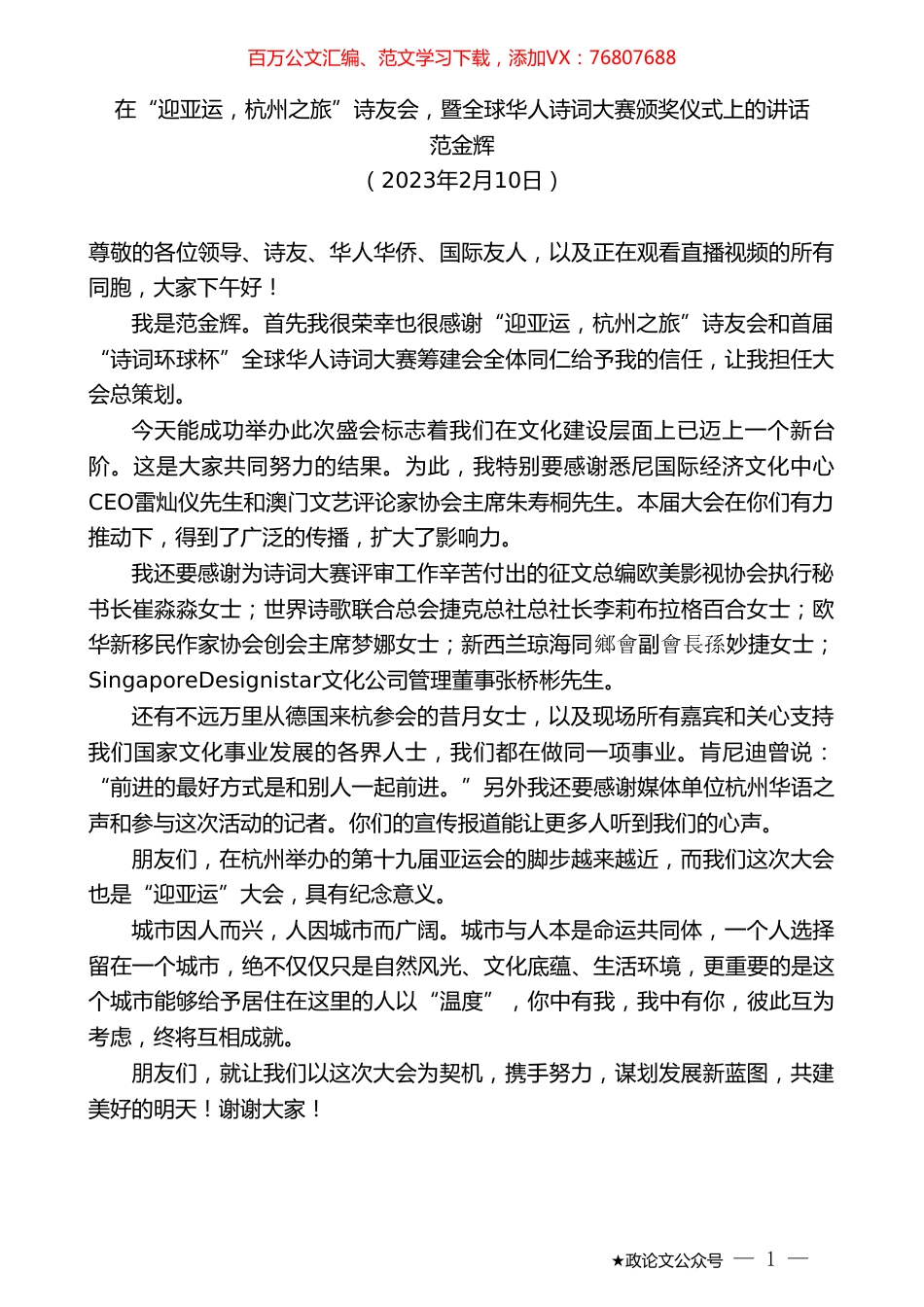 百万公文汇编、范文学习下载，添加VX：76807688

在“迎亚运，杭州之旅”诗友会，暨全球华人诗词大赛颁奖仪式上的讲话
范金辉
（2023年2月10日）

尊敬的各位领导、诗友、华人华侨、国际友人，以及正在观看直播视频的所有同胞，大家下午好！

我是范金辉。首先我很荣幸也很感谢“迎亚运，杭州之旅”诗友会和首届“诗词环球杯”全球华人诗词大赛筹建会全体同仁给予我的信任，让我担任大会总策划。

今天能成功举办此次盛会标志着我们在文化建设层面上已迈上一个新台阶。这是大家共同努力的结果。为此，我特别要感谢悉尼国际经济文化中心CEO雷灿仪先生和澳门文艺评论家协会主席朱寿桐先生。本届大会在你们有力推动下，得到了广泛的传播，扩大了影响力。

我还要感谢为诗词大赛评审工作辛苦付出的征文总编欧美影视协会执行秘书长崔淼淼女士；世界诗歌联合总会捷克总社总社长李莉布拉格百合女士；欧华新移民作家协会创会主席梦娜女士；新西兰琼海同鄉會副會長孫妙捷女士；SingaporeDesignistar文化公司管理董事张桥彬先生。

还有不远万里从德国来杭参会的昔月女士，以及现场所有嘉宾和关心支持我们国家文化事业发展的各界人士，我们都在做同一项事业。肯尼迪曾说：“前进的最好方式是和别人一起前进。”另外我还要感谢媒体单位杭州华语之声和参与这次活动的记者。你们的宣传报道能让更多人听到我们的心声。

朋友们，在杭州举办的第十九届亚运会的脚步越来越近，而我们这次大会也是“迎亚运”大会，具有纪念意义。

城市因人而兴，人因城市而广阔。城市与人本是命运共同体，一个人选择留在一个城市，绝不仅仅只是自然风光、文化底蕴、生活环境，更重要的是这个城市能够给予居住在这里的人以“温度”，你中有我，我中有你，彼此互为考虑，终将互相成就。

朋友们，就让我们以这次大会为契机，携手努力，谋划发展新蓝图，共建美好的明天！谢谢大家！

★政论文公众号 — 1 —